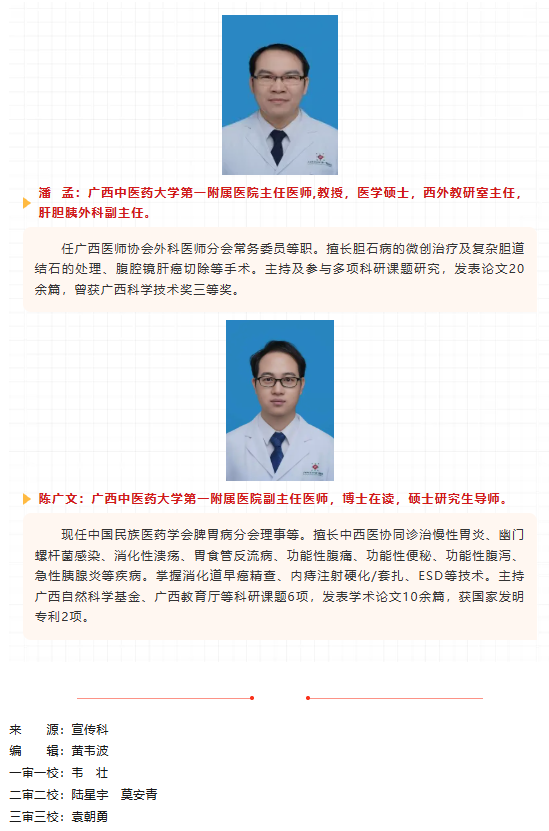 潘 孟：广西中医药大学第一附属医院主任医师,教授，医学硕士，西外教研室主任，肝胆胰外科副主任。

任广西医师协会外科医师分会常务委员等职。擅长胆石病的微创治疗及复杂胆道结石的处理、腹腔镜肝癌切除等手术。主持及参与多项科研课题研究，发表论文20余篇，曾获广西科学技术奖三等奖。

陈广文：广西中医药大学第一附属医院副主任医师，博士在读，硕士研究生导师。

现任中国民族医药学会脾胃病分会理事等。擅长中西医协同诊治慢性胃炎、幽门螺杆菌感染、消化性溃疡、胃食管反流病、功能性腹痛、功能性便秘、功能性腹泻、急性胰腺炎等疾病。掌握消化道早癌精查、内痔注射硬化/套扎、ESD等技术。主持广西自然科学基金、广西教育厅等科研课题6项，发表学术论文10余篇，获国家发明专利2项。

来 源：宣传科
编 辑：黄韦波
一审一校：韦 壮
二审二校：陆星宇 莫安青
三审三校：袁朝勇